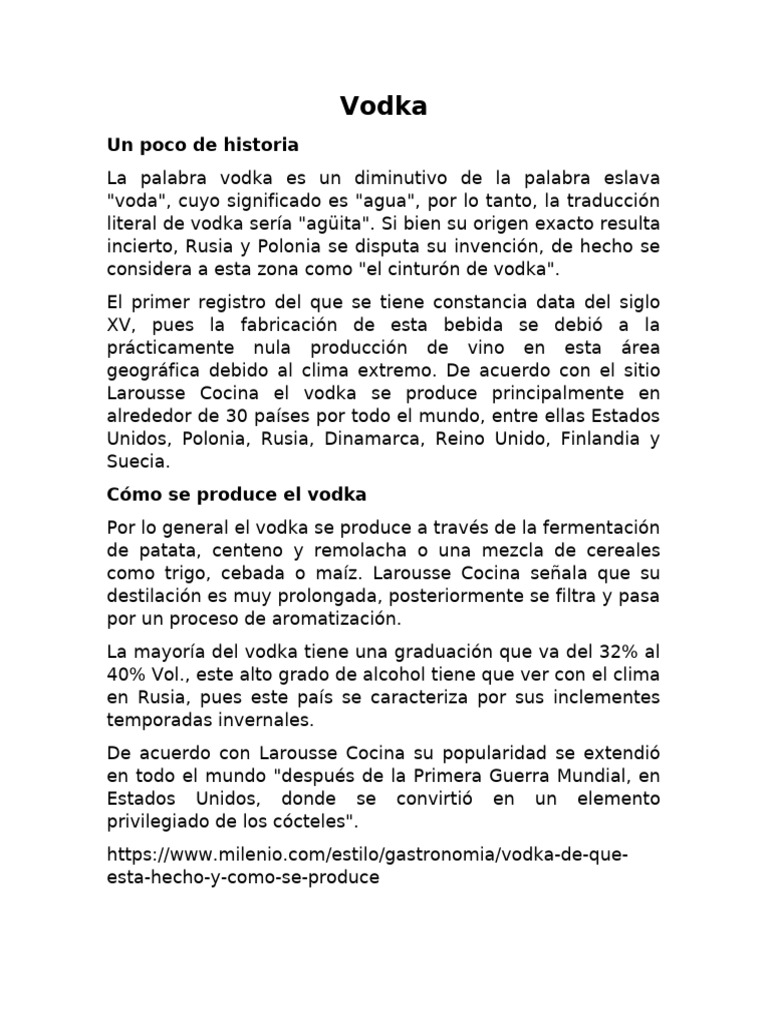 Vodka

Un poco de historia

La palabra vodka es un diminutivo de la palabra eslava "voda", cuyo significado es "agua", por lo tanto, la traducción literal de vodka sería "agüita". Si bien su origen exacto resulta incierto, Rusia y Polonia se disputa su invención, de hecho se considera a esta zona como "el cinturón de vodka".

El primer registro del que se tiene constancia data del siglo XV, pues la fabricación de esta bebida se debió a la prácticamente nula producción de vino en esta área geográfica debido al clima extremo. De acuerdo con el sitio Larousse Cocina el vodka se produce principalmente en alrededor de 30 países por todo el mundo, entre ellas Estados Unidos, Polonia, Rusia, Dinamarca, Reino Unido, Finlandia y Suecia.

Cómo se produce el vodka

Por lo general el vodka se produce a través de la fermentación de patata, centeno y remolacha o una mezcla de cereales como trigo, cebada o maíz. Larousse Cocina señala que su destilación es muy prolongada, posteriormente se filtra y pasa por un proceso de aromatización.

La mayoría del vodka tiene una graduación que va del 32% al 40% Vol., este alto grado de alcohol tiene que ver con el clima en Rusia, pues este país se caracteriza por sus inclementes temporadas invernales.

De acuerdo con Larousse Cocina su popularidad se extendió en todo el mundo "después de la Primera Guerra Mundial, en Estados Unidos, donde se convirtió en un elemento privilegiado de los cócteles".

https://www.milenio.com/estilo/gastronomia/vodka-de-que-esta-hecho-y-como-se-produce